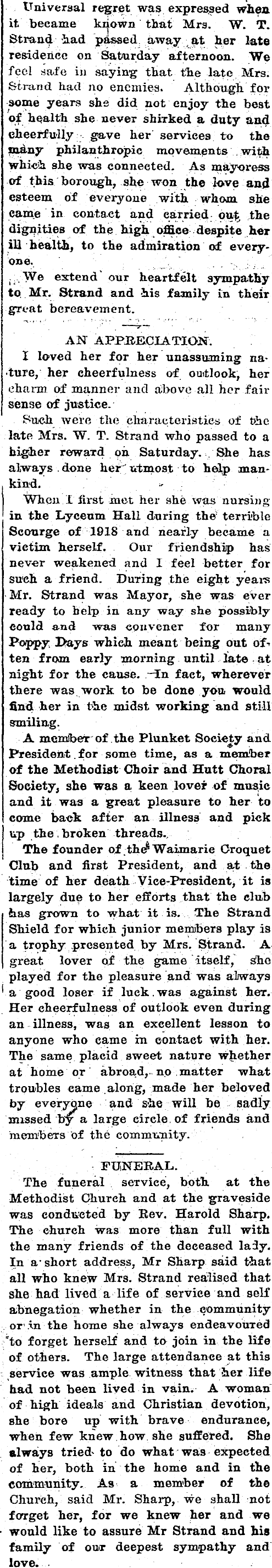 Universal regret was expressed when it became known that Mrs. W. T. Strand had passed away at her late residence on Saturday afternoon. We feel safe in saying that the late Mrs. Strand had no enemies. Although for some years she did not enjoy the best of health she never shirked a duty and cheerfully gave her services to the many philanthropic movements with which she was connected. As mayoress of this borough, she won the love and esteem of everyone with whom she came in contact and carried out the dignities of the high office despite her ill health, to the admiration of everyone.

We extend our heartfelt sympathy to Mr. Strand and his family in their great bereavement.

AN APPRECIATION.

I loved her for her unassuming nature, her cheerfulness of outlook, her charm of manner and above all her fair sense of justice.

Such were the characteristics of the late Mrs. W. T. Strand who passed to a higher reward on Saturday. She has always done her utmost to help mankind.

When I first met her she was nursing in the Lyceum Hall during the terrible Scourge of 1918 and nearly became a victim herself. Our friendship has never weakened and I feel better for such a friend. During the eight years Mr. Strand was Mayor, she was ever ready to help in any way she possibly could and was convener for many Poppy Days which meant being out often from early morning until late at night for the cause. In fact, wherever there was work to be done you would find her in the midst working and still smiling.

A member of the Plunket Society and President for some time, as a member of the Methodist Choir and Hutt Choral Society, she was a keen lover of music and it was a great pleasure to her to come back after an illness and pick up the broken threads.

The founder of the Waimarie Croquet Club and first President, and at the time of her death Vice-President, it is largely due to her efforts that the club has grown to what it is. The Strand Shield for which junior members play is a trophy presented by Mrs. Strand. A great lover of the game itself, she played for the pleasure and was always a good loser if luck was against her. Her cheerfulness of outlook even during an illness, was an excellent lesson to anyone who came in contact with her. The same placid sweet nature whether at home or abroad, no matter what troubles came along, made her beloved by everyone and she will be sadly missed by a large circle of friends and members of the community.

FUNERAL.

The funeral service, both at the Methodist Church and at the graveside was conducted by Rev. Harold Sharp. The church was more than full with the many friends of the deceased lady. In a short address, Mr Sharp said that all who knew Mrs. Strand realised that she had lived a life of service and self abnegation whether in the community or in the home she always endeavoured to forget herself and to join in the life of others. The large attendance at this service was ample witness that her life had not been lived in vain. A woman of high ideals and Christian devotion, she bore up with brave endurance, when few knew how she suffered. She always tried to do what was expected of her, both in the home and in the community. As a member of the Church, said Mr. Sharp, we shall not forget her, for we knew her and we would like to assure Mr Strand and his family of our deepest sympathy and love.